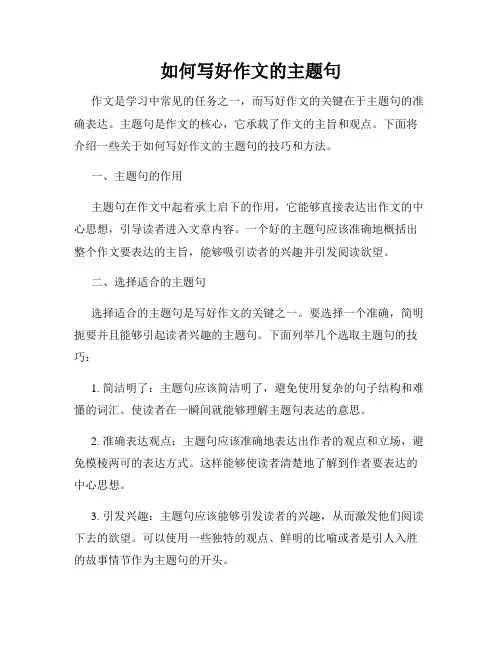 如何写好作文的主题句

作文是学习中常见的任务之一，而写好作文的关键在于主题句的准确表达。主题句是作文的核心，它承载了作文的主旨和观点。下面将介绍一些关于如何写好作文的主题句的技巧和方法。

一、主题句的作用

主题句在作文中起着承上启下的作用，它能够直接表达出作文的中心思想，引导读者进入文章内容。一个好的主题句应该准确地概括出整个作文要表达的主旨，能够吸引读者的兴趣并引发阅读欲望。

二、选择适合的主题句

选择适合的主题句是写好作文的关键之一。要选择一个准确，简明扼要并且能够引起读者兴趣的主题句。下面列举几个选取主题句的技巧：

1. 简洁明了：主题句应该简洁明了，避免使用复杂的句子结构和难懂的词汇。使读者在一瞬间就能够理解主题句表达的意思。

2. 准确表达观点：主题句应该准确地表达出作者的观点和立场，避免模棱两可的表达方式。这样能够使读者清楚地了解到作者要表达的中心思想。

3. 引发兴趣：主题句应该能够引发读者的兴趣，从而激发他们阅读下去的欲望。可以使用一些独特的观点、鲜明的比喻或者是引人入胜的故事情节作为主题句的开头。